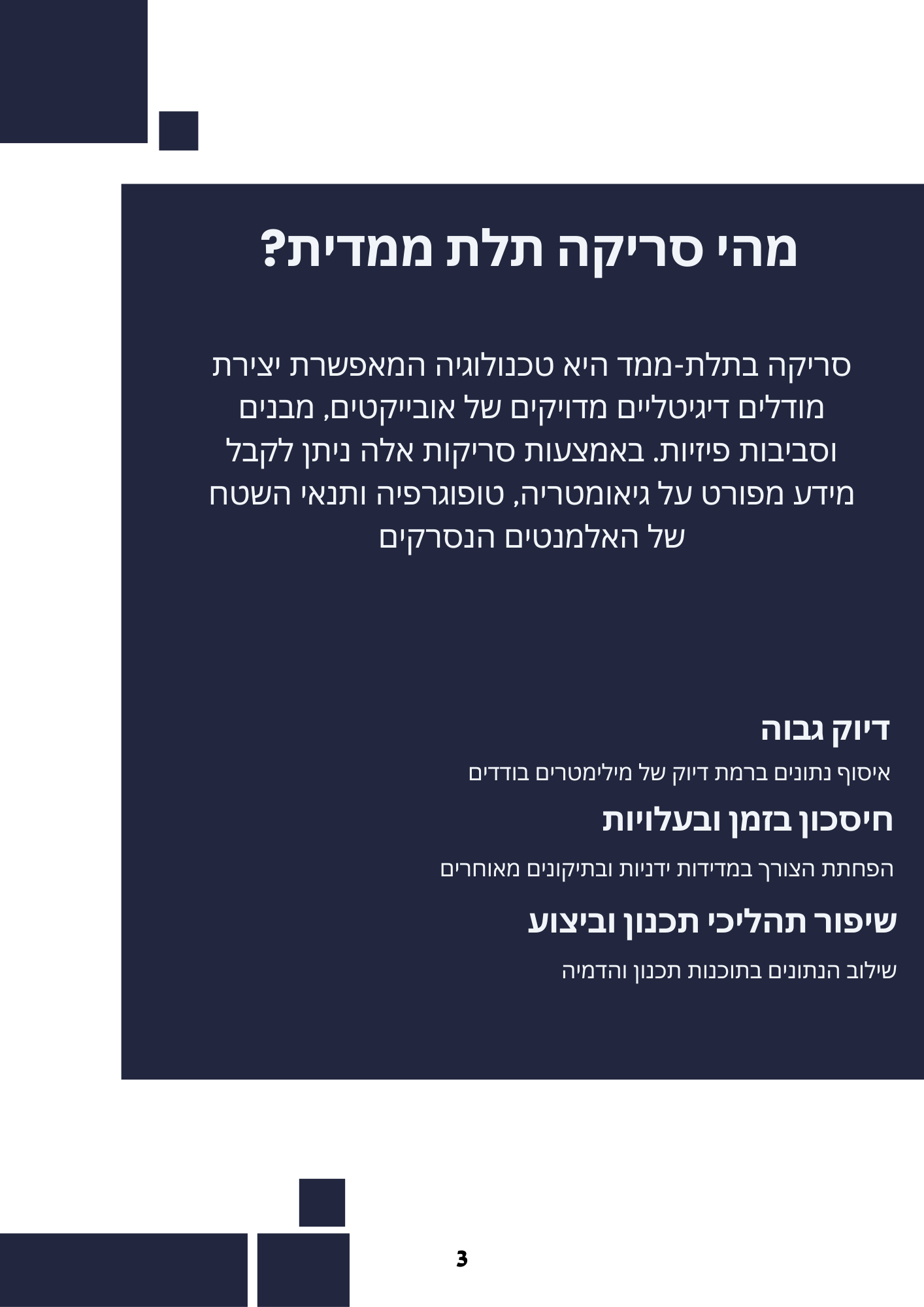 מהי סריקה תלת ממדית?

סריקה בתלת-ממד היא טכנולוגיה המאפשרת יצירת מודלים דיגיטליים מדויקים של אובייקטים, מבנים וסביבות פיזיות. באמצעות סריקות אלה ניתן לקבל מידע מפורט על גיאומטריה, טופוגרפיה ותנאי השטח של האלמנטים הנסרקים

דיוק גבוה

איסוף נתונים ברמת דיוק של מילימטרים בודדים

חיסכון בזמן ובעלויות

הפחתת הצורך במדידות ידניות ובתיקונים מאוחרים

שיפור תהליכי תכנון וביצוע

שילוב הנתונים בתוכנות תכנון והדמיה

3